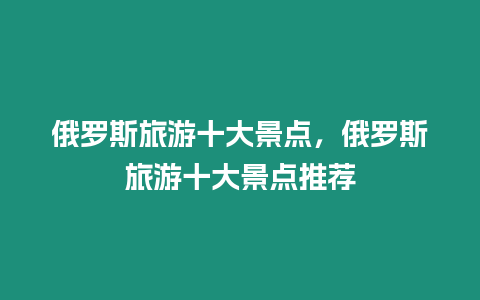 俄罗斯旅游十大景点，俄罗斯旅游十大景点推荐